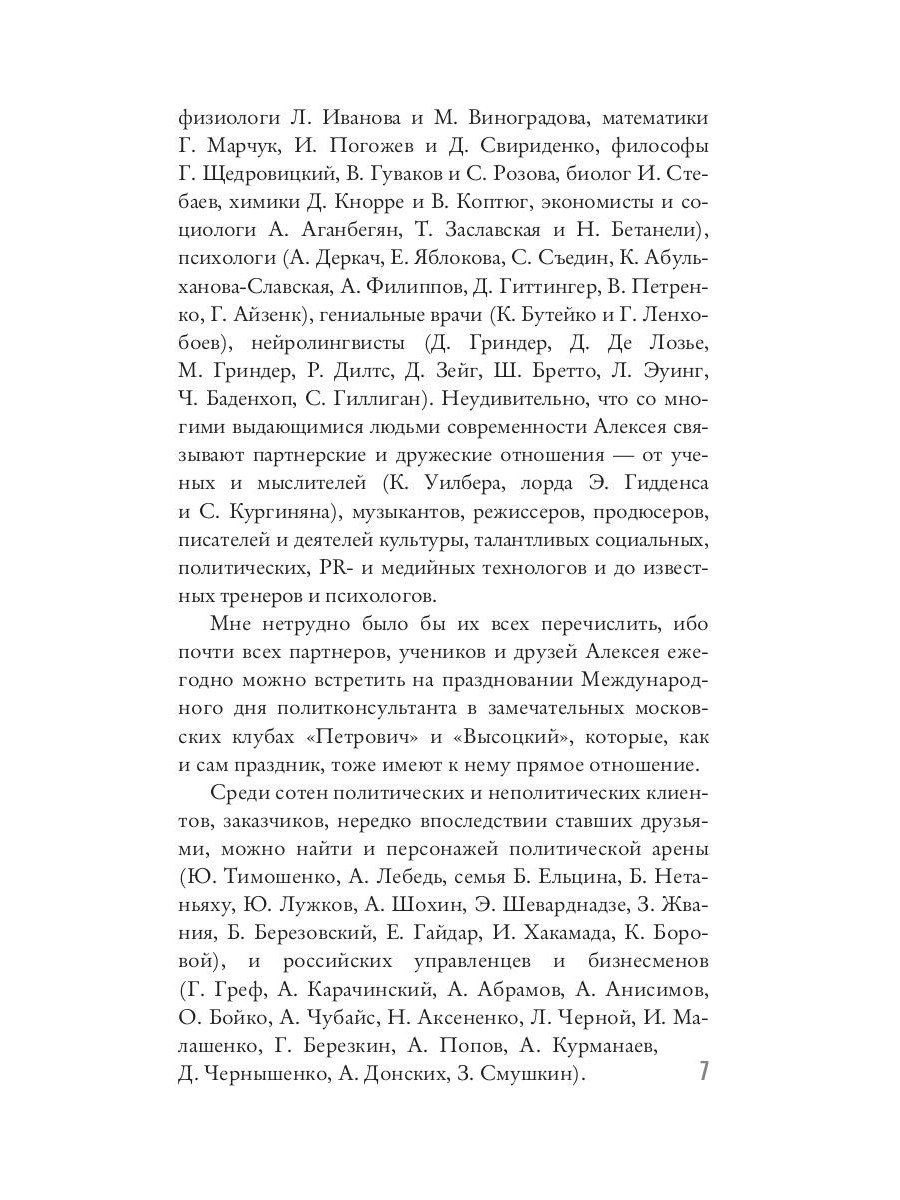 физиологи Л. Иванова и М. Виноградова, математики Г. Марчук, И. Погожев и Д. Свириденко, философы Г. Щедровицкий, В. Гуваков и С. Розова, биолог И. Стебаев, химики Д. Кнорре и В. Коптюг, экономисты и социологи А. Аганбегян, Т. Заславская и Н. Бетанели), психологи (А. Деркач, Е. Яблокова, С. Съедин, К. Абульханова-Славская, А. Филиппов, Д. Гиттингер, В. Петренко, Г. Айзенк), гениальные врачи (К. Бутейко и Г. Ленхобоев), нейролингвисты (Д. Гриндер, Д. Де Лозье, М. Гриндер, Р. Дилтс, Д. Зейг, Ш. Бретто, Л. Эуинг, Ч. Баденхоп, С. Гиллиган). Неудивительно, что со многими выдающимися людьми современности Алексея связывают партнерские и дружеские отношения — от ученых и мыслителей (К. Уилбера, лорда Э. Гидденса и С. Кургиняна), музыкантов, режиссеров, продюсеров, писателей и деятелей культуры, талантливых социальных, политических, PR- и медийных технологов и до известных тренеров и психологов.

Мне нетрудно было бы их всех перечислить, ибо почти всех партнеров, учеников и друзей Алексея ежегодно можно встретить на праздновании Международного дня политконсультанта в замечательных московских клубах «Петрович» и «Высоцкий», которые, как и сам праздник, тоже имеют к нему прямое отношение.

Среди сотен политических и неполитических клиентов, заказчиков, нередко впоследствии ставших друзьями, можно найти и персонажей политической арены (Ю. Тимошенко, А. Лебедь, семья Б. Ельцина, Б. Нетаньяху, Ю. Лужков, А. Шохин, Э. Шеварднадзе, З. Жвания, Б. Березовский, Е. Гайдар, И. Хакамада, К. Боровой), и российских управленцев и бизнесменов (Г. Греф, А. Карачинский, А. Абрамов, А. Анисимов, О. Бойко, А. Чубайс, Н. Аксененко, Л. Черной, И. Малашенко, Г. Березкин, А. Попов, А. Курманаев, Д. Чернышенко, А. Донских, З. Смушкин).

7